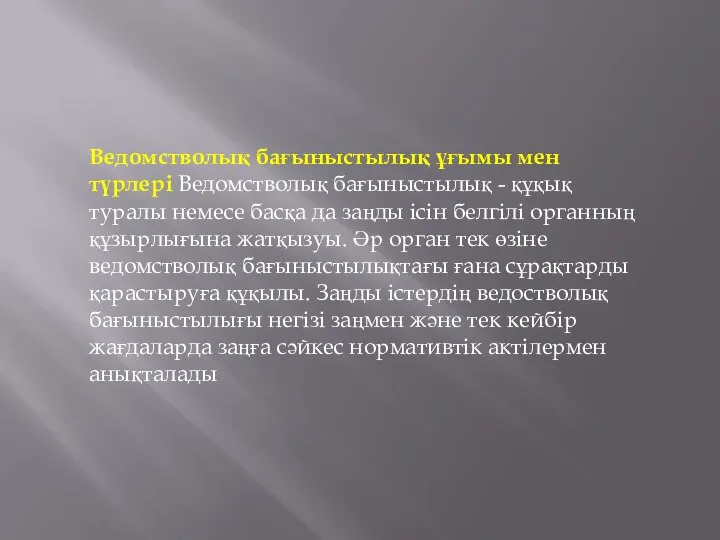 Ведомстволық бағыныстылық ұғымы мен түрлері Ведомстволық бағыныстылық - құқық туралы немесе басқа да заңды ісін белгілі органның құзырлығына жатқызуы. Әр орган тек өзіне ведомстволық бағыныстылықтағы ғана сұрақтарды қарастыруға құқылы. Заңды істердің ведостволық бағыныстылығы негізі заңмен және тек кейбір жағдаларда заңға сәйкес нормативтік актілермен анықталады